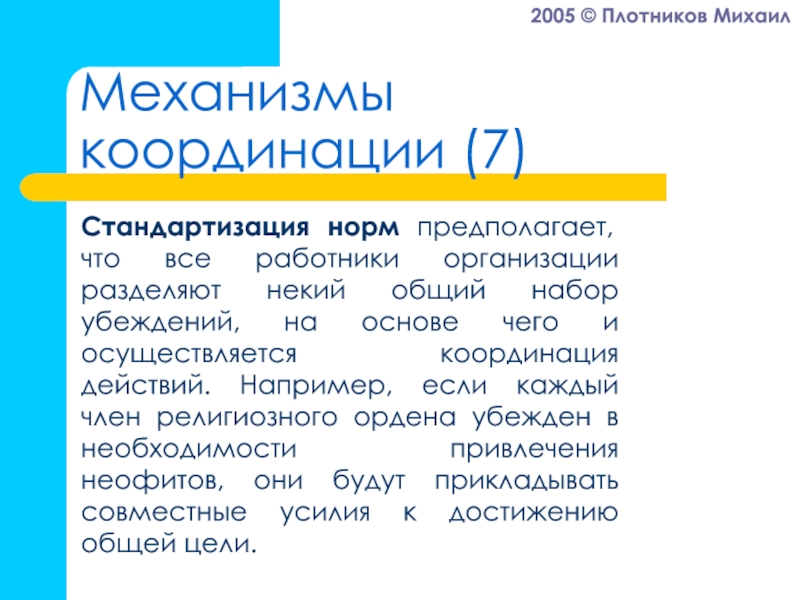 2005 © Плотников Михаил

Механизмы координации (7)

Стандартизация норм предполагает, что все работники организации разделяют некий общий набор убеждений, на основе чего и осуществляется координация действий. Например, если каждый член религиозного ордена убежден в необходимости привлечения неофитов, они будут прикладывать совместные усилия к достижению общей цели.